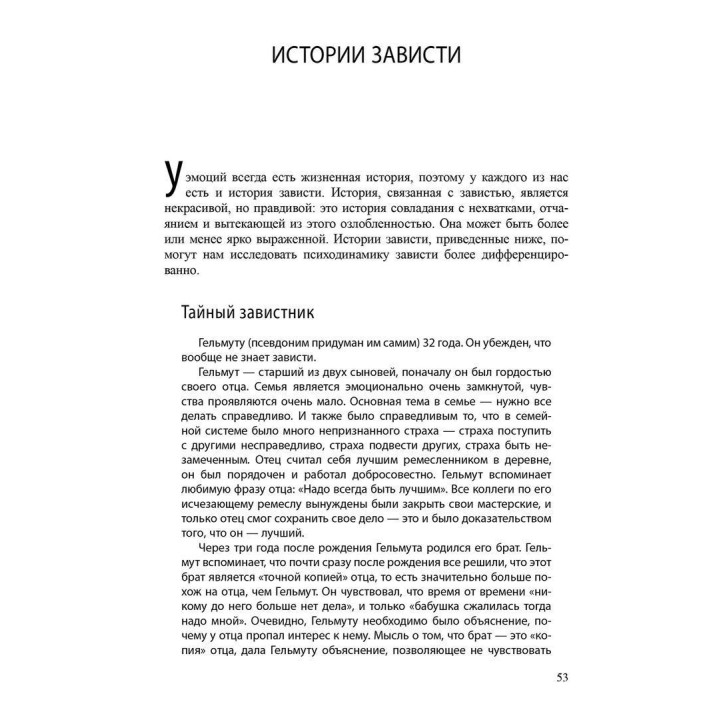 ИСТОРИИ ЗАВИСТИ

У эмоций всегда есть жизненная история, поэтому у каждого из нас есть и история зависти. История, связанная с завистью, является некрасивой, но правдивой: это история совладания с нехватками, отчаянием и вытекающей из этого озлобленностью. Она может быть более или менее ярко выраженной. Истории зависти, приведенные ниже, помогут нам исследовать психодинамику зависти более дифференцированно.

Тайный завистник

Гельмуту (псевдоним придуман им самим) 32 года. Он убежден, что вообще не знает зависти.

Гельмут — старший из двух сыновей, поначалу он был гордостью своего отца. Семья является эмоционально очень замкнутой, чувства проявляются очень мало. Основная тема в семье — нужно все делать справедливо. И также было справедливым то, что в семейной системе было много непризнанного страха — страха поступить с другими несправедливо, страха подвести других, страха быть незамеченным. Отец считал себя лучшим ремесленником в деревне, он был порядочен и работал добросовестно. Гельмут вспоминает любимую фразу отца: «Надо всегда быть лучшим». Все коллеги по его исчезающему ремеслу вынуждены были закрыть свои мастерские, и только отец смог сохранить свое дело — это и было доказательством того, что он — лучший.

Через три года после рождения Гельмута родился его брат. Гельмут вспоминает, что почти сразу после рождения все решили, что этот брат является «точной копией» отца, то есть значительно больше похож на отца, чем Гельмут. Он чувствовал, что время от времени «никому до него больше нет дела», и только «бабушка сжалилась тогда надо мной». Очевидно, Гельмуту необходимо было объяснение, почему у отца пропал интерес к нему. Мысль о том, что брат — это «копия» отца, дала Гельмуту объяснение, позволяющее не чувствовать

53